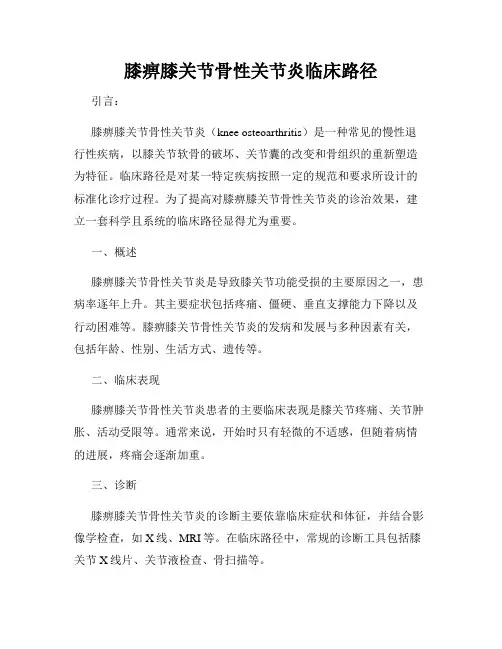 膝痹膝关节骨性关节炎临床路径

引言：

膝痹膝关节骨性关节炎（knee osteoarthritis）是一种常见的慢性退行性疾病，以膝关节软骨的破坏、关节囊的改变和骨组织的重新塑造为特征。临床路径是对某一特定疾病按照一定的规范和要求所设计的标准化诊疗过程。为了提高对膝痹膝关节骨性关节炎的诊治效果，建立一套科学且系统的临床路径显得尤为重要。

一、概述

膝痹膝关节骨性关节炎是导致膝关节功能受损的主要原因之一，患病率逐年上升。其主要症状包括疼痛、僵硬、垂直支撑能力下降以及行动困难等。膝痹膝关节骨性关节炎的发病和发展与多种因素有关，包括年龄、性别、生活方式、遗传等。

二、临床表现

膝痹膝关节骨性关节炎患者的主要临床表现是膝关节疼痛、关节肿胀、活动受限等。通常来说，开始时只有轻微的不适感，但随着病情的进展，疼痛会逐渐加重。

三、诊断

膝痹膝关节骨性关节炎的诊断主要依靠临床症状和体征，并结合影像学检查，如X线、MRI等。在临床路径中，常规的诊断工具包括膝关节X线片、关节液检查、骨扫描等。